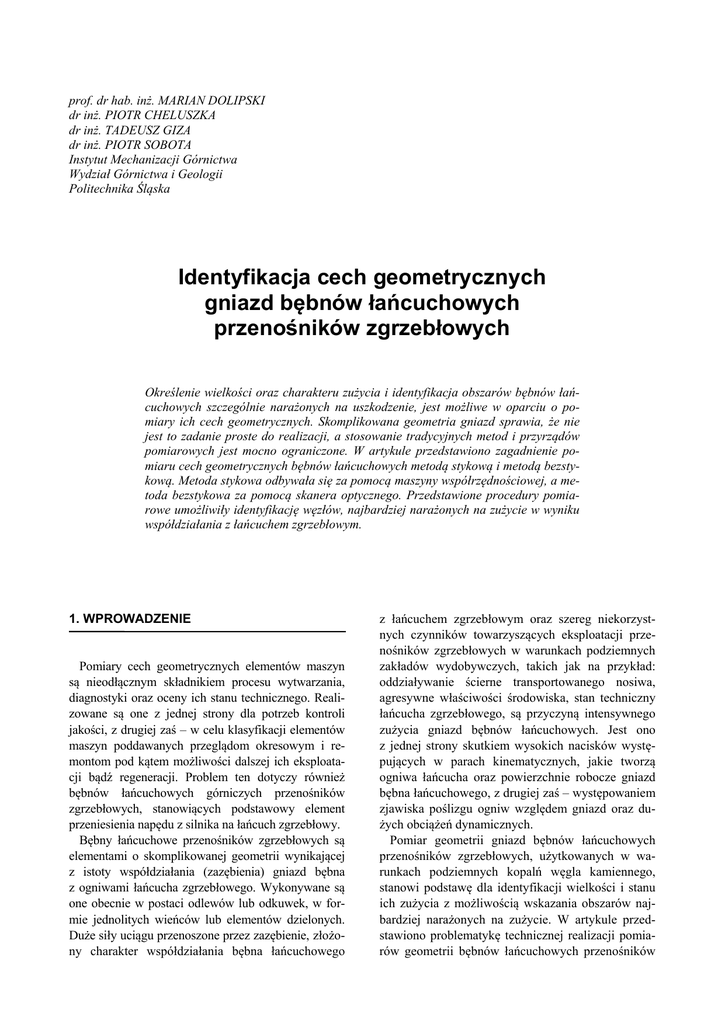 prof. dr hab. inż. MARIAN DOLIPSKI
dr inż. PIOTR CHELUSZKA
dr inż. TADEUSZ GIZA
dr inż. PIOTR SOBOTA
Instytut Mechanizacji Górnictwa
Wydział Górnictwa i Geologii
Politechnika Śląska

Identyfikacja cech geometrycznych gniazd bębnów łańcuchowych przenośników zgrzebłowych

Określenie wielkości oraz charakteru zużycia i identyfikacja obszarów bębnów łańcuchowych szczególnie narażonych na uszkodzenie, jest możliwe w oparciu o pomiary ich cech geometrycznych. Skomplikowana geometria gniazd sprawia, że nie jest to zadanie proste do realizacji, a stosowanie tradycyjnych metod i przyrządów pomiarowych jest mocno ograniczone. W artykule przedstawiono zagadnienie pomiaru cech geometrycznych bębnów łańcuchowych metodą stykową i metodą bezstykową. Metoda stykowa odbywała się za pomocą maszyny współrzędnościowej, a metoda bezstykowa za pomocą skanera optycznego. Przedstawione procedury pomiarowe umożliwiły identyfikację węzłów, najbardziej narażonych na zużycie w wyniku współdziałania z łańcuchem zgrzebłowym.

1. WPROWADZENIE

Pomiary cech geometrycznych elementów maszyn są nieodłącznym składnikiem procesu wytwarzania, diagnostyki oraz oceny ich stanu technicznego. Realizowane są one z jednej strony dla potrzeb kontroli jakości, z drugiej zaś – w celu klasyfikacji elementów maszyn poddawanych przeglądom okresowym i remontom pod kątem możliwości dalszej ich eksploatacji bądź regeneracji. Problem ten dotyczy również bębnów łańcuchowych górniczych przenośników zgrzebłowych, stanowiących podstawowy element przeniesienia napędu z silnika na łańcuch zgrzebłowy.

Bębny łańcuchowe przenośników zgrzebłowych są elementami o skomplikowanej geometrii wynikającej z istoty współdziałania (zazębienia) gniazd bębna z ogniwami łańcucha zgrzebłowego. Wykonywane są one obecnie w postaci odlewów lub odkuwek, w formie jednolitych wieńców lub elementów dzielonych. Duże siły uciągu przenoszone przez zazębienie, złożony charakter współdziałania bębna łańcuchowego z łańcuchem zgrzebłowym oraz szereg niekorzystnych czynników towarzyszących eksploatacji przenośników zgrzebłowych w warunkach podziemnych zakładów wydobywczych, takich jak na przykład: oddziaływanie ścierne transportowanego nosiwa, agresywne właściwości środowiska, stan techniczny łańcucha zgrzebłowego, są przyczyną intensywnego zużycia gniazd bębnów łańcuchowych. Jest ono z jednej strony skutkiem wysokich nacisków występujących w parach kinematycznych, jakie tworzą ogniwa łańcucha oraz powierzchnie robocze gniazd bębna łańcuchowego, z drugiej zaś – występowaniem zjawiska poślizgu ogniw względem gniazd oraz dużych obciążeń dynamicznych.

Pomiar geometrii gniazd bębnów łańcuchowych przenośników zgrzebłowych, użytkowanych w warunkach podziemnych kopalń węgla kamiennego, stanowi podstawę dla identyfikacji wielkości i stanu ich zużycia z możliwością wskazania obszarów najbardziej narażonych na zużycie. W artykule przedstawiono problematykę technicznej realizacji pomiarów geometrii bębnów łańcuchowych przenośników